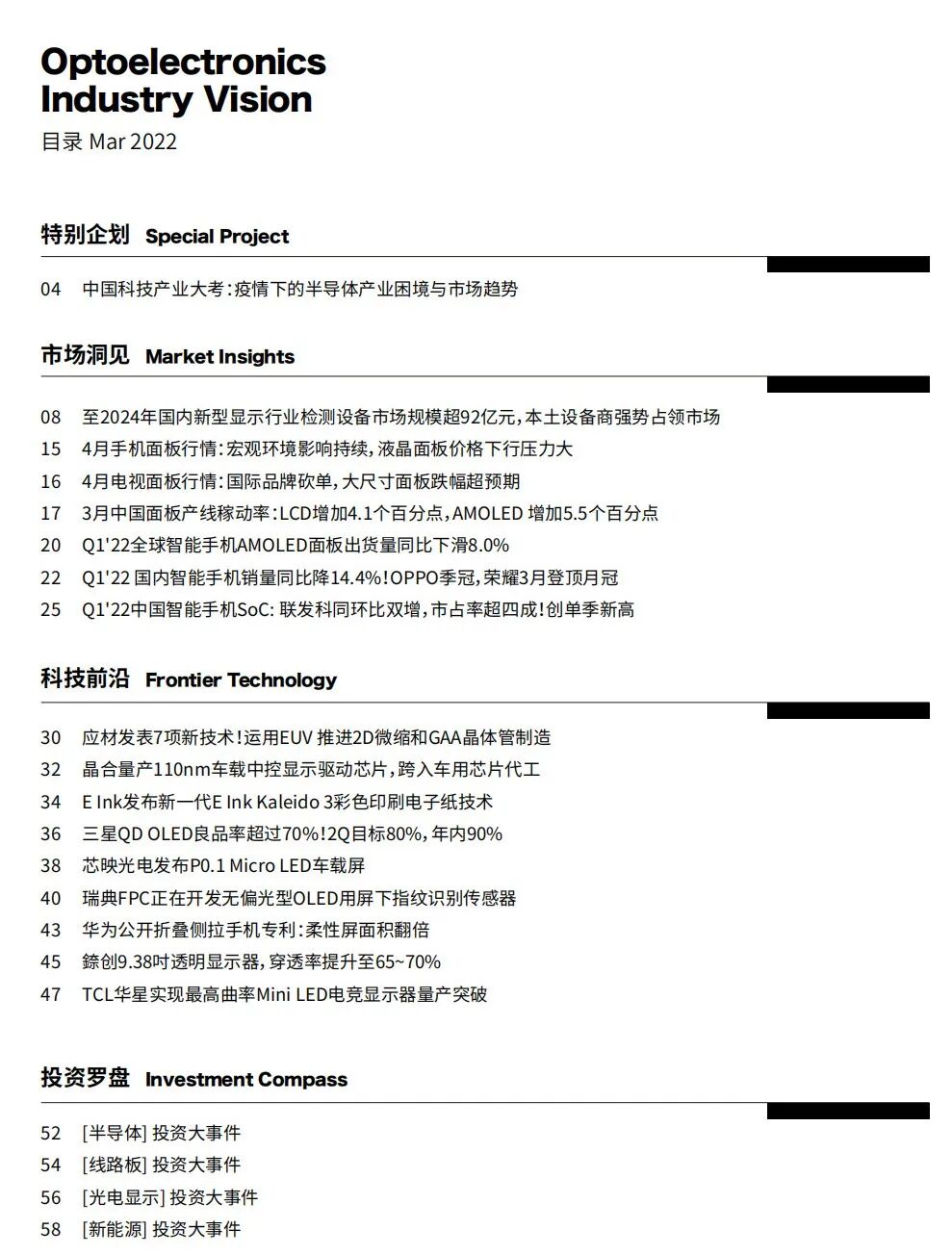 Optoelectronics Industry Vision
目录 Mar 2022

特别企划 Special Project

04 中国科技产业大考：疫情下的半导体产业困境与市场趋势

市场洞见 Market Insights

08 至2024年国内新型显示行业检测设备市场规模超92亿元，本土设备商强势占领市场
15 4月手机面板行情：宏观环境影响持续，液晶面板价格下行压力大
16 4月电视面板行情：国际品牌砍单，大尺寸面板跌幅超预期
17 3月中国面板产线稼动率：LCD增加4.1个百分点，AMOLED 增加5.5个百分点
20 Q1'22全球智能手机AMOLED面板出货量同比下滑8.0%
22 Q1'22 国内智能手机销量同比降14.4%！OPPO季冠，荣耀3月登顶月冠
25 Q1'22中国智能手机SoC: 联发科同环比双增，市占率超四成！创单季新高

科技前沿 Frontier Technology

30 应材发表7项新技术！运用EUV 推进2D微缩和GAA晶体管制造
32 晶合量产110nm车载中控显示驱动芯片，跨入车用芯片代工
34 E Ink发布新一代E Ink Kaleido 3彩色印刷电子纸技术
36 三星QD OLED良品率超过70%！2Q目标80%，年内90%
38 芯映光电发布P0.1 Micro LED车载屏
40 瑞典FPC正在开发无偏光型OLED用屏下指纹识别传感器
43 华为公开折叠侧拉手机专利：柔性屏面积翻倍
45 錼创9.38吋透明显示器，穿透率提升至65~70%
47 TCL华星实现最高曲率Mini LED电竞显示器量产突破

投资罗盘 Investment Compass

52 [半导体] 投资大事件
54 [线路板] 投资大事件
56 [光电显示] 投资大事件
58 [新能源] 投资大事件